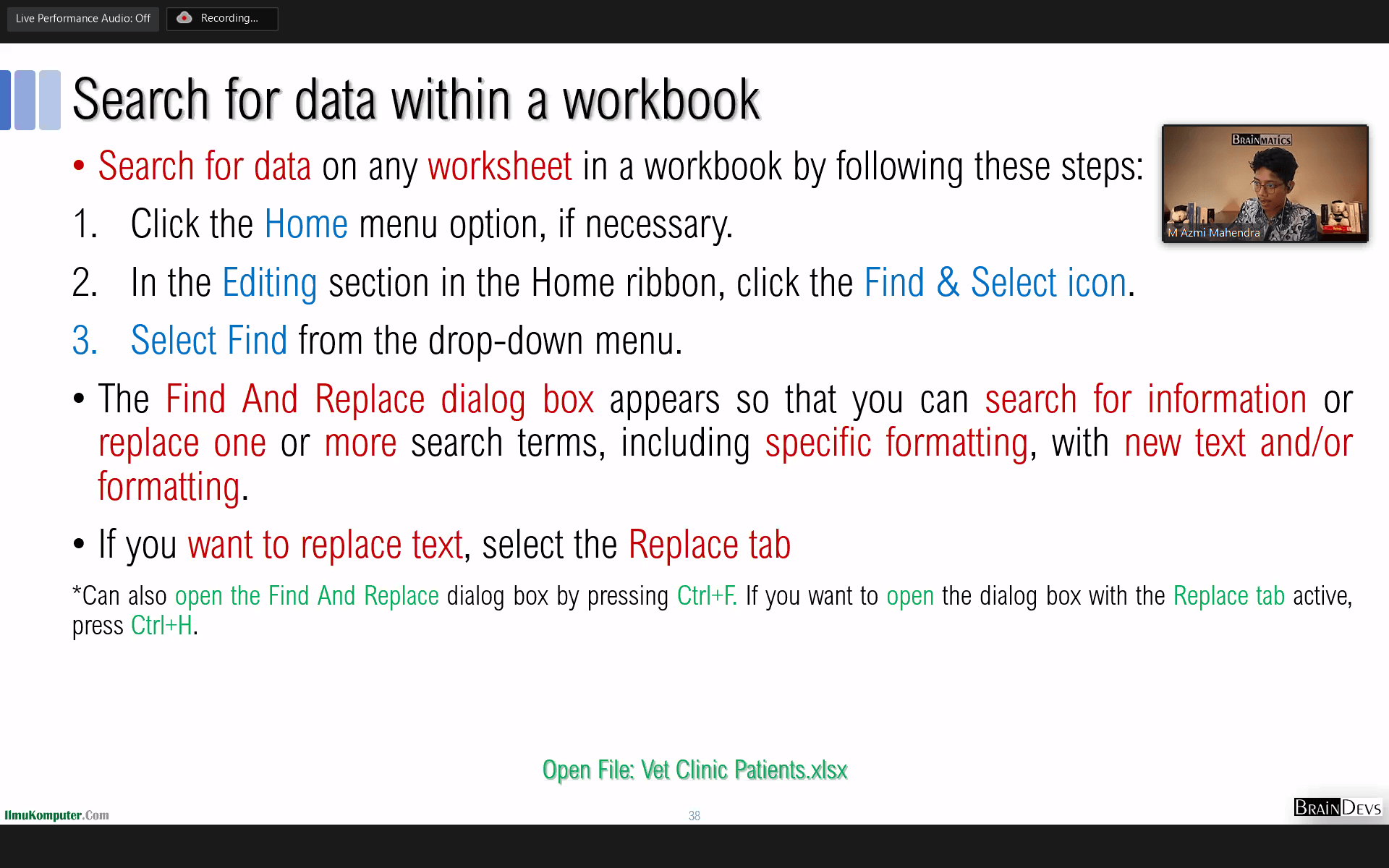 Live Performance Audio: Off

Recording...

Search for data within a workbook

BRAINMATICS

M Azmi Mahendra

• Search for data on any worksheet in a workbook by following these steps:

1. Click the Home menu option, if necessary.

2. In the Editing section in the Home ribbon, click the Find & Select icon.

3. Select Find from the drop-down menu.

• The Find And Replace dialog box appears so that you can search for information or replace one or more search terms, including specific formatting, with new text and/or formatting.

• If you want to replace text, select the Replace tab

*Can also open the Find And Replace dialog box by pressing Ctrl+F. If you want to open the dialog box with the Replace tab active, press Ctrl+H.

Open File: Vet Clinic Patients.xlsx

IlmuKomputer.Com

38

BRAINDEVS